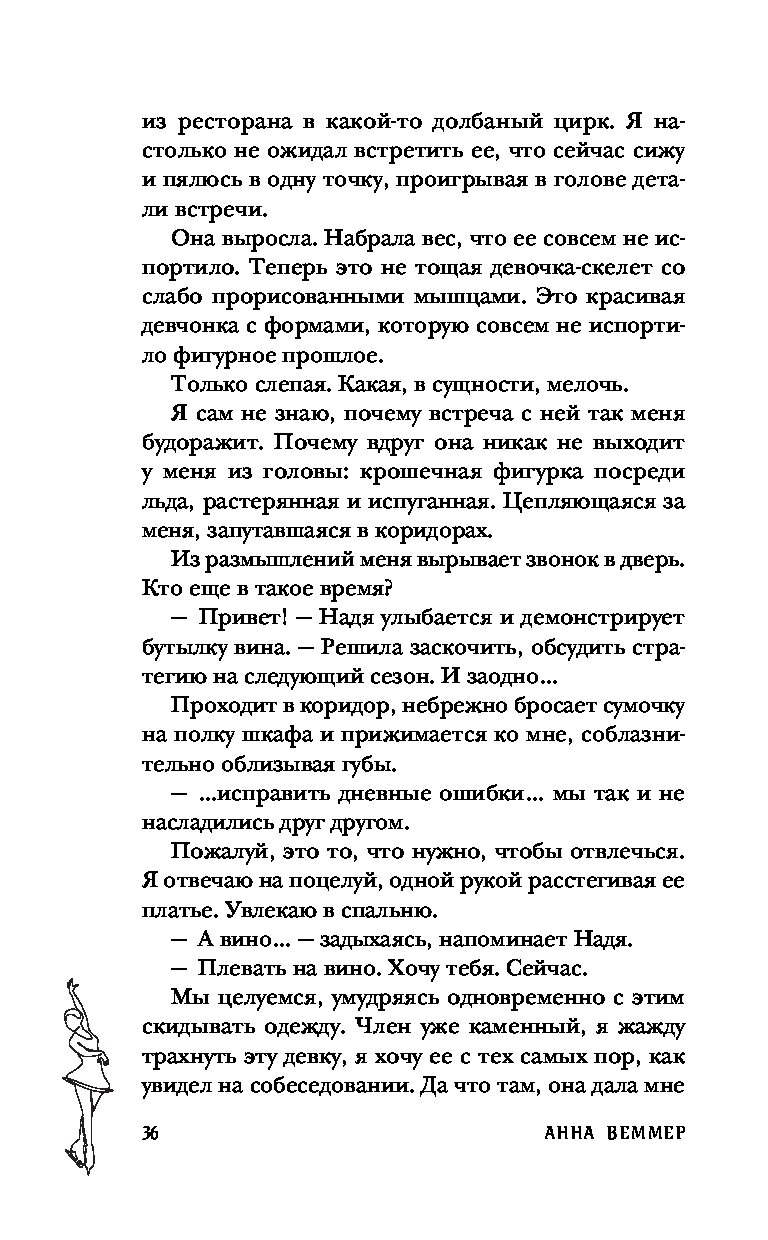 из ресторана в какой-то долбаный цирк. Я настолько не ожидал встретить ее, что сейчас сижу и пялюсь в одну точку, проигрывая в голове детали встречи.

Она выросла. Набрала вес, что ее совсем не испортило. Теперь это не тощая девочка-скелет со слабо прорисованными мышцами. Это красивая девчонка с формами, которую совсем не испортило фигурное прошлое.

Только слепая. Какая, в сущности, мелочь.

Я сам не знаю, почему встреча с ней так меня будоражит. Почему вдруг она никак не выходит у меня из головы: крошечная фигурка посреди льда, растерянная и испуганная. Цепляющаяся за меня, запутавшаяся в коридорах.

Из размышлений меня вырывает звонок в дверь. Кто еще в такое время?

— Привет! — Надя улыбается и демонстрирует бутылку вина. — Решила заскочить, обсудить стратегию на следующий сезон. И заодно...

Проходит в коридор, небрежно бросает сумочку на полку шкафа и прижимается ко мне, соблазнительно облизывая губы.

— ...исправить дневные ошибки... мы так и не насладились друг другом.

Пожалуй, это то, что нужно, чтобы отвлечься. Я отвечаю на поцелуй, одной рукой расстегивая ее платье. Увлекаю в спальню.

— А вино... — задыхаясь, напоминает Надя.

— Плевать на вино. Хочу тебя. Сейчас.

Мы целуемся, умудряясь одновременно с этим скидывать одежду. Член уже каменный, я жажду трахнуть эту девку, я хочу ее с тех самых пор, как увидел на собеседовании. Да что там, она дала мне

36 АННА ВЕММЕР